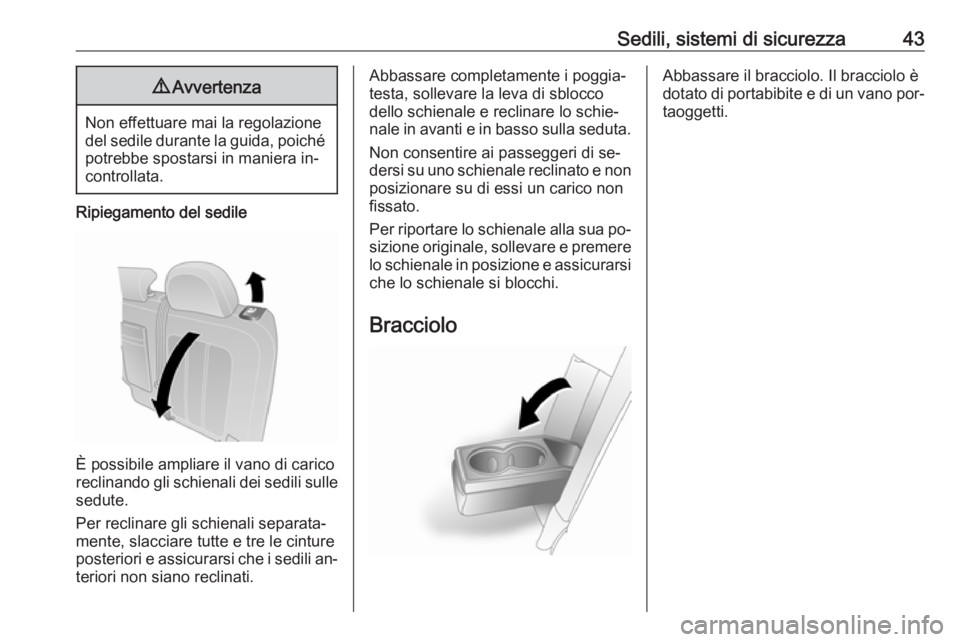 Sedili, sistemi di sicurezza 43

⚠ Avvertenza

Non effettuare mai la regolazione del sedile durante la guida, poiché potrebbe spostarsi in maniera incontrollata.

Ripiegamento del sedile

È possibile ampliare il vano di carico reclinando gli schienali dei sedili sulle sedute.

Per reclinare gli schienali separatamente, slacciare tutte e tre le cinture posteriori e assicurarsi che i sedili anteriori non siano reclinati.

Abbassare completamente i poggiatesta, sollevare la leva di sblocco dello schienale e reclinare lo schienale in avanti e in basso sulla seduta.

Non consentire ai passeggeri di sedersi su uno schienale reclinato e non posizionare su di essi un carico non fissato.

Per riportare lo schienale alla sua posizione originale, sollevare e premere lo schienale in posizione e assicurarsi che lo schienale si blocchi.

Bracciolo

Abbassare il bracciolo. Il bracciolo è dotato di portabibite e di un vano portaoggetti.

carmanualsonline.info